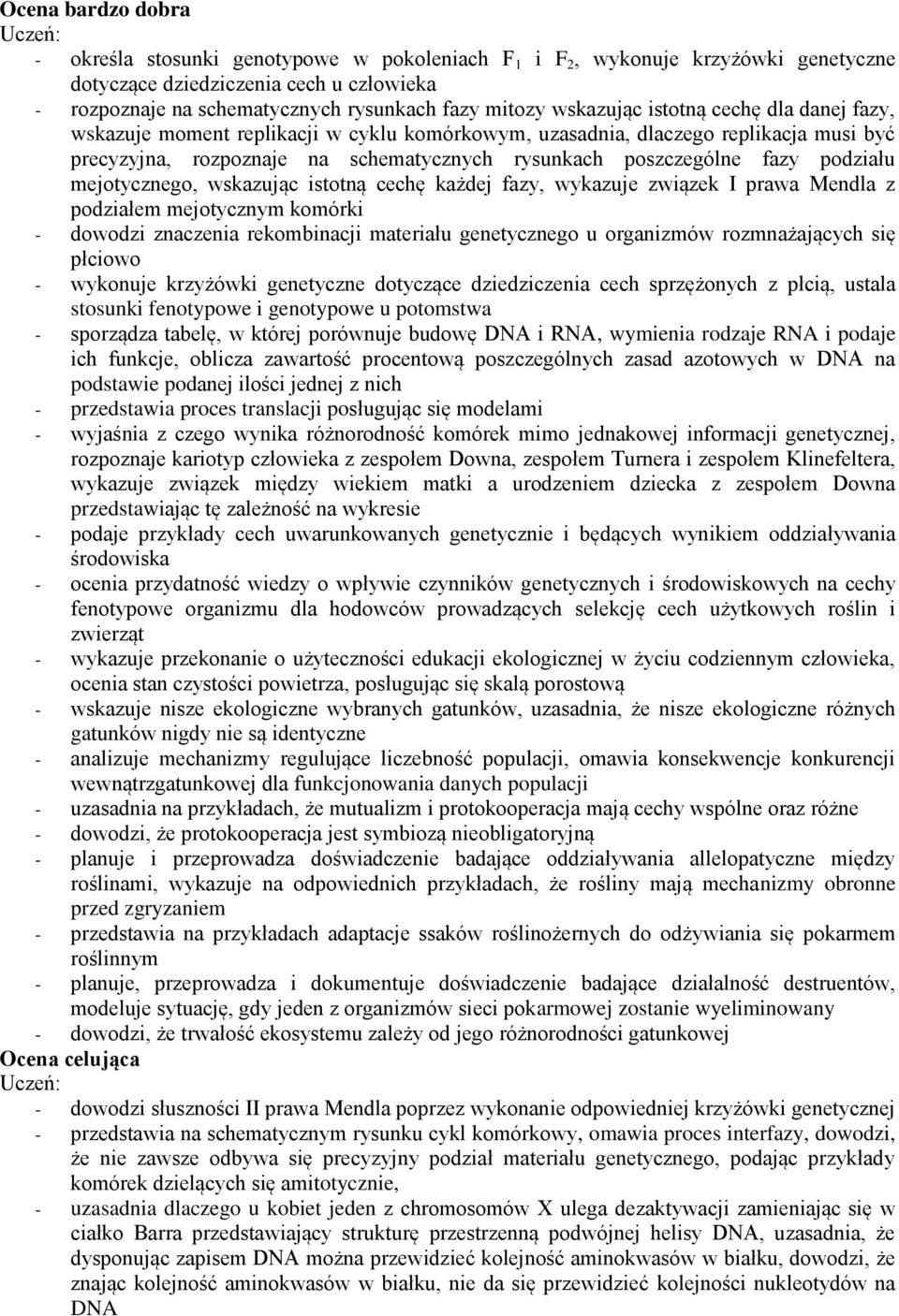 Ocena bardzo dobra
Uczeń:
- określa stosunki genotypowe w pokoleniach $F_1$ i $F_2$, wykonuje krzyżówki genetyczne dotyczące dziedziczenia cech u człowieka
- rozpoznaje na schematycznych rysunkach fazy mitozy wskazując istotną cechę dla danej fazy, wskazuje moment replikacji w cyklu komórkowym, uzasadnia, dlaczego replikacja musi być precyzyjna, rozpoznaje na schematycznych rysunkach poszczególne fazy podziału mejotycznego, wskazując istotną cechę każdej fazy, wykazuje związek I prawa Mendla z podziałem mejotycznym komórki
- dowodzi znaczenia rekombinacji materiału genetycznego u organizmów rozmnażających się płciowo
- wykonuje krzyżówki genetyczne dotyczące dziedziczenia cech sprzężonych z płcią, ustala stosunki fenotypowe i genotypowe u potomstwa
- sporządza tabelę, w której porównuje budowę DNA i RNA, wymienia rodzaje RNA i podaje ich funkcje, oblicza zawartość procentową poszczególnych zasad azotowych w DNA na podstawie podanej ilości jednej z nich
- przedstawia proces translacji posługując się modelami
- wyjaśnia z czego wynika różnorodność komórek mimo jednakowej informacji genetycznej, rozpoznaje kariotyp człowieka z zespołem Downa, zespołem Turnera i zespołem Klinefeltera, wykazuje związek między wiekiem matki a urodzeniem dziecka z zespołem Downa przedstawiając tę zależność na wykresie
- podaje przykłady cech uwarunkowanych genetycznie i będących wynikiem oddziaływania środowiska
- ocenia przydatność wiedzy o wpływie czynników genetycznych i środowiskowych na cechy fenotypowe organizmu dla hodowców prowadzących selekcję cech użytkowych roślin i zwierząt
- wykazuje przekonanie o użyteczności edukacji ekologicznej w życiu codziennym człowieka, ocenia stan czystości powietrza, posługując się skalą porostową
- wskazuje nisze ekologiczne wybranych gatunków, uzasadnia, że nisze ekologiczne różnych gatunków nigdy nie są identyczne
- analizuje mechanizmy regulujące liczebność populacji, omawia konsekwencje konkurencji wewnątrzgatunkowej dla funkcjonowania danych populacji
- uzasadnia na przykładach, że mutualizm i protokooperacja mają cechy wspólne oraz różne
- dowodzi, że protokooperacja jest symbiozą nieobligatoryjną
- planuje i przeprowadza doświadczenie badające oddziaływania allelopatyczne między roślinami, wykazuje na odpowiednich przykładach, że rośliny mają mechanizmy obronne przed zgryzaniem
- przedstawia na przykładach adaptacje ssaków roślinożernych do odżywiania się pokarmem roślinnym
- planuje, przeprowadza i dokumentuje doświadczenie badające działalność destruentów, modeluje sytuację, gdy jeden z organizmów sieci pokarmowej zostanie wyeliminowany
- dowodzi, że trwałość ekosystemu zależy od jego różnorodności gatunkowej
Ocena celująca
Uczeń:
- dowodzi słuszności II prawa Mendla poprzez wykonanie odpowiedniej krzyżówki genetycznej
- przedstawia na schematycznym rysunku cykl komórkowy, omawia proces interfazy, dowodzi, że nie zawsze odbywa się precyzyjny podział materiału genetycznego, podając przykłady komórek dzielących się amitotycznie,
- uzasadnia dlaczego u kobiet jeden z chromosomów X ulega dezaktywacji zamieniając się w ciałko Barra przedstawiający strukturę przestrzenną podwójnej helisy DNA, uzasadnia, że dysponując zapisem DNA można przewidzieć kolejność aminokwasów w białku, dowodzi, że znając kolejność aminokwasów w białku, nie da się przewidzieć kolejności nukleotydów na DNA